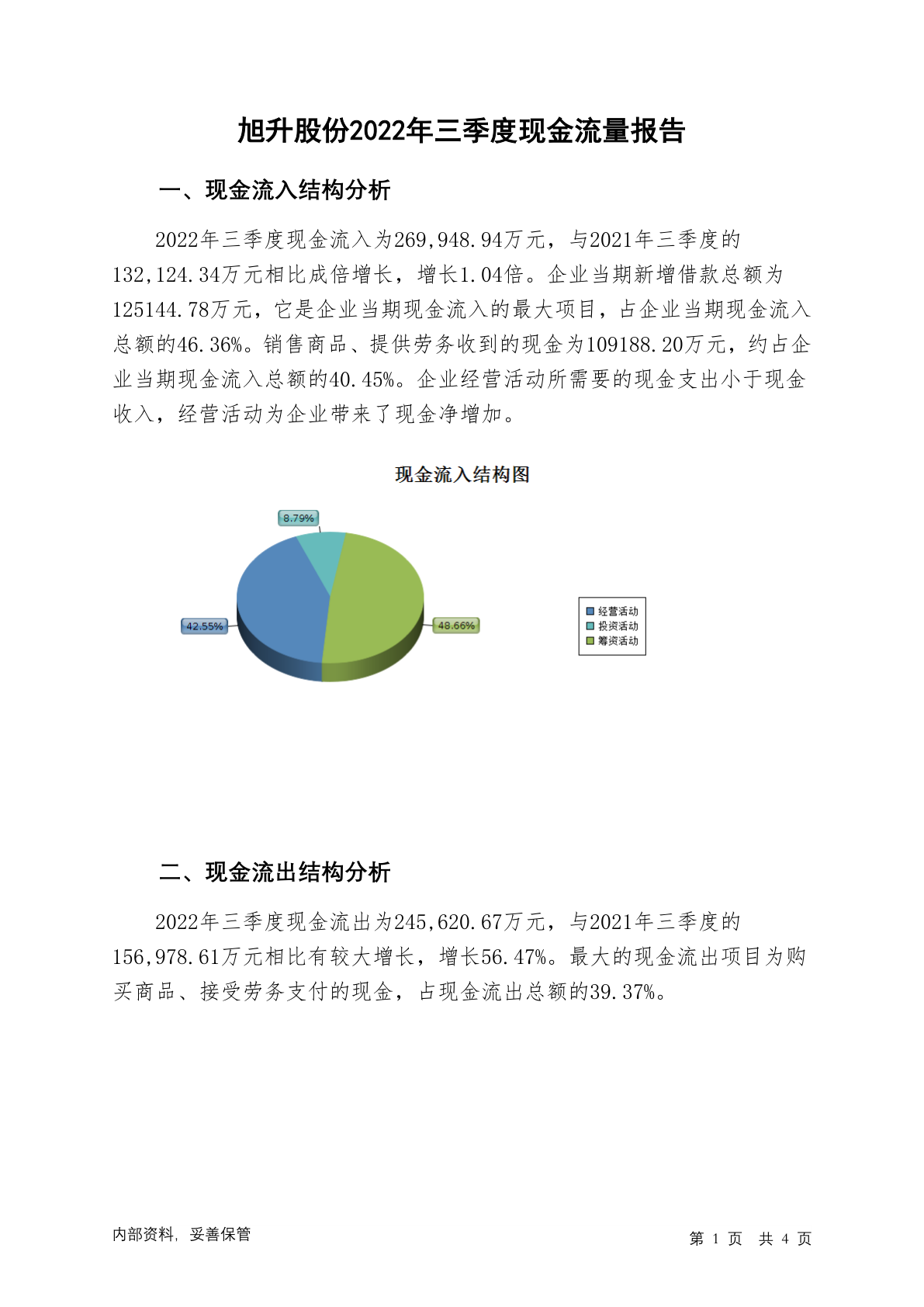 旭升股份2022年三季度现金流量报告

一、现金流入结构分析

2022年三季度现金流入为269,948.94万元，与2021年三季度的132,124.34万元相比成倍增长，增长1.04倍。企业当期新增借款总额为125144.78万元，它是企业当期现金流入的最大项目，占企业当期现金流入总额的46.36%。销售商品、提供劳务收到的现金为109188.20万元，约占企业当期现金流入总额的40.45%。企业经营活动所需要的现金支出小于现金收入，经营活动为企业带来了现金净增加。

现金流入结构图

8.79%
42.55%
48.66%

经营活动
投资活动
筹资活动

二、现金流出结构分析

2022年三季度现金流出为245,620.67万元，与2021年三季度的156,978.61万元相比有较大增长，增长56.47%。最大的现金流出项目为购买商品、接受劳务支付的现金，占现金流出总额的39.37%。

内部资料，妥善保管

第 1 页 共 4 页